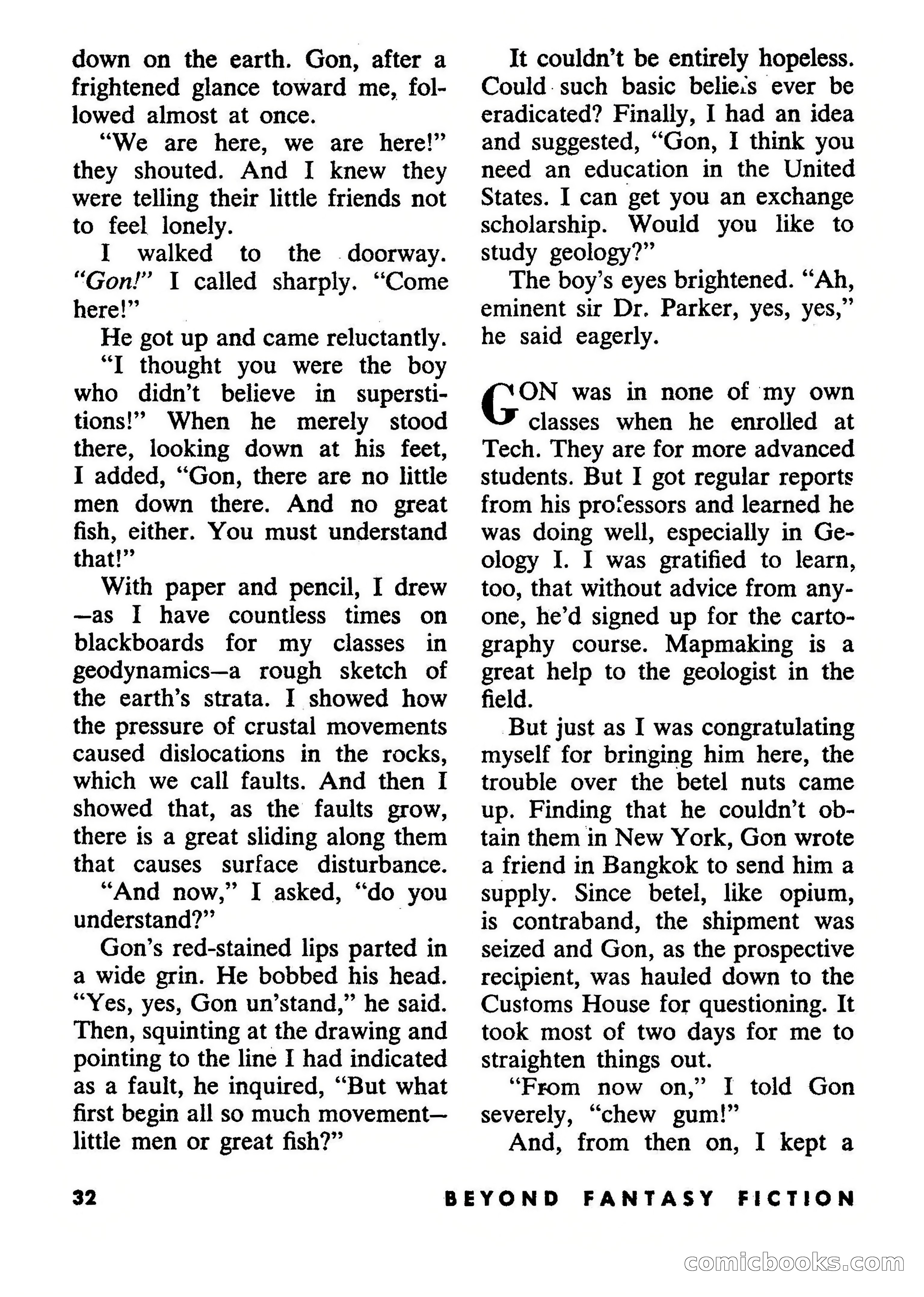 down on the earth. Gon, after a frightened glance toward me, followed almost at once.

"We are here, we are here!" they shouted. And I knew they were telling their little friends not to feel lonely.

I walked to the doorway. "Gon!" I called sharply. "Come here!"

He got up and came reluctantly.

"I thought you were the boy who didn't believe in superstitions!" When he merely stood there, looking down at his feet, I added, "Gon, there are no little men down there. And no great fish, either. You must understand that!"

With paper and pencil, I drew—as I have countless times on blackboards for my classes in geodynamics—a rough sketch of the earth's strata. I showed how the pressure of crustal movements caused dislocations in the rocks, which we call faults. And then I showed that, as the faults grow, there is a great sliding along them that causes surface disturbance.

"And now," I asked, "do you understand?"

Gon's red-stained lips parted in a wide grin. He bobbed his head. "Yes, yes, Gon un'stand," he said. Then, squinting at the drawing and pointing to the line I had indicated as a fault, he inquired, "But what first begin all so much movement—little men or great fish?"

It couldn't be entirely hopeless. Could such basic beliefs ever be eradicated? Finally, I had an idea and suggested, "Gon, I think you need an education in the United States. I can get you an exchange scholarship. Would you like to study geology?"

The boy's eyes brightened. "Ah, eminent sir Dr. Parker, yes, yes," he said eagerly.

GON was in none of my own classes when he enrolled at Tech. They are for more advanced students. But I got regular reports from his professors and learned he was doing well, especially in Geology I. I was gratified to learn, too, that without advice from anyone, he'd signed up for the cartography course. Mapmaking is a great help to the geologist in the field.

But just as I was congratulating myself for bringing him here, the trouble over the betel nuts came up. Finding that he couldn't obtain them in New York, Gon wrote a friend in Bangkok to send him a supply. Since betel, like opium, is contraband, the shipment was seized and Gon, as the prospective recipient, was hauled down to the Customs House for questioning. It took most of two days for me to straighten things out.

"From now on," I told Gon severely, "chew gum!"

And, from then on, I kept a

32 BEYOND FANTASY FICTION

comicbooks.com